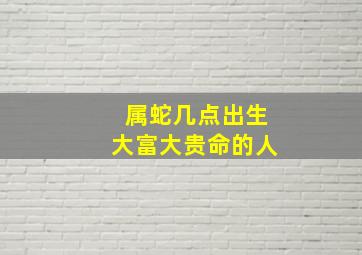 属蛇几点出生
大富大贵命的人